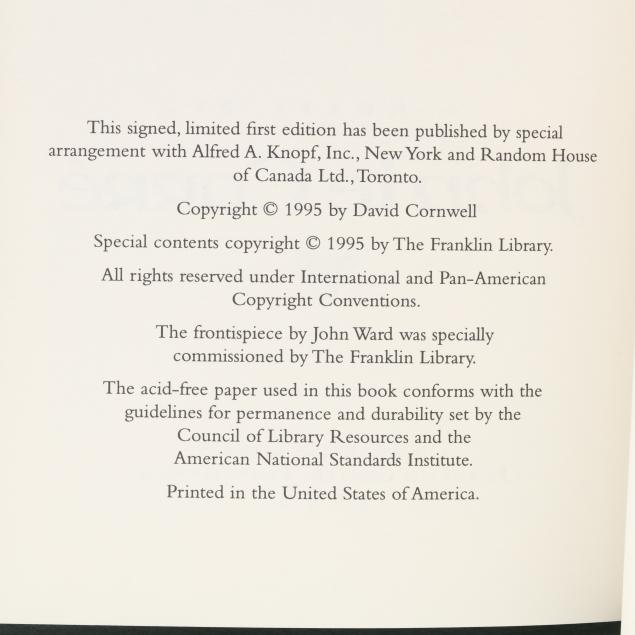 This signed, limited first edition has been published by special arrangement with Alfred A. Knopf, Inc., New York and Random House of Canada Ltd., Toronto.

Copyright © 1995 by David Cornwell

Special contents copyright © 1995 by The Franklin Library.

All rights reserved under International and Pan-American Copyright Conventions.

The frontispiece by John Ward was specially commissioned by The Franklin Library.

The acid-free paper used in this book conforms with the guidelines for permanence and durability set by the Council of Library Resources and the American National Standards Institute.

Printed in the United States of America.